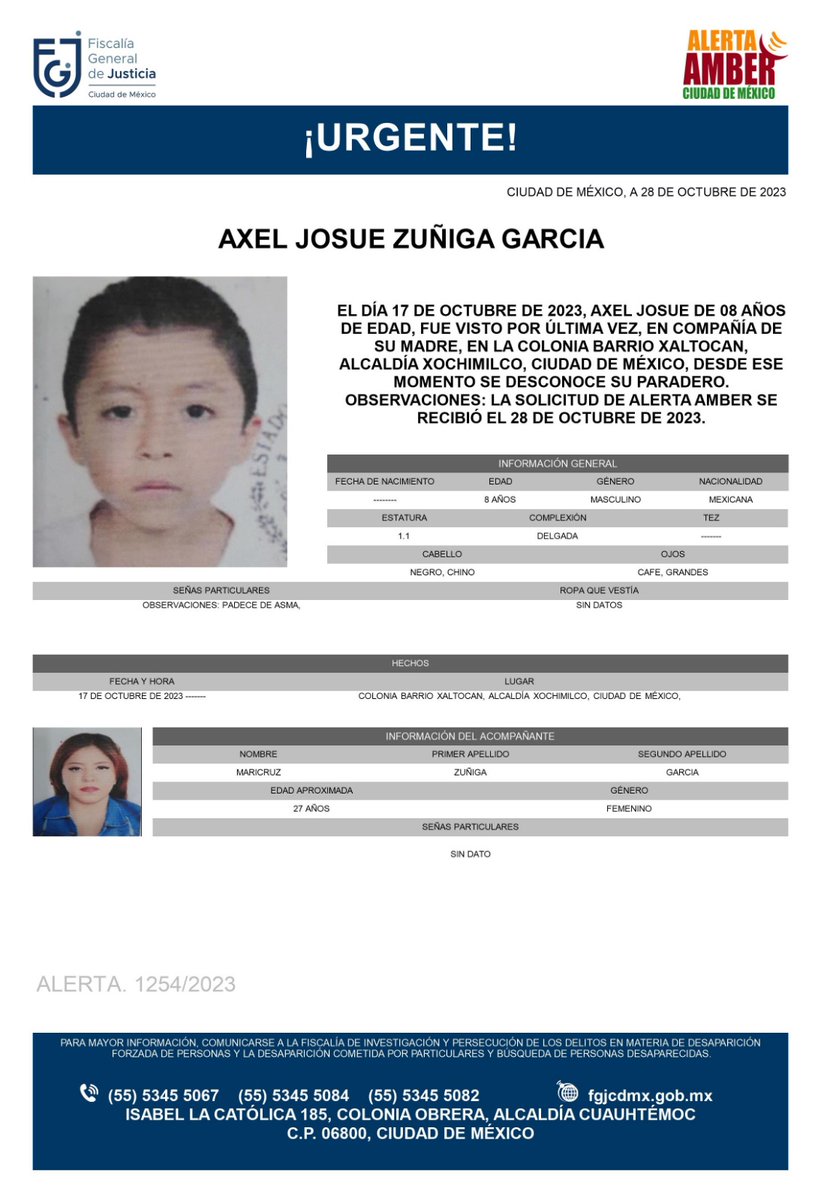 Fiscalía General de Justicia
Ciudad de México

ALERTA AMBER
CIUDAD DE MÉXICO

¡URGENTE!

CIUDAD DE MÉXICO, A 28 DE OCTUBRE DE 2023

AXEL JOSUE ZUÑIGA GARCIA

EL DÍA 17 DE OCTUBRE DE 2023, AXEL JOSUE DE 08 AÑOS DE EDAD, FUE VISTO POR ÚLTIMA VEZ, EN COMPAÑÍA DE SU MADRE, EN LA COLONIA BARRIO XALTOCAN, ALCALDÍA XOCHIMILCO, CIUDAD DE MÉXICO, DESDE ESE MOMENTO SE DESCONOCE SU PARADERO. OBSERVACIONES: LA SOLICITUD DE ALERTA AMBER SE RECIBIÓ EL 28 DE OCTUBRE DE 2023.

INFORMACIÓN GENERAL

| FECHA DE NACIMIENTO | EDAD | GÉNERO | NACIONALIDAD |
|---|---|---|---|
| -------- | 8 AÑOS | MASCULINO | MEXICANA |

| ESTATURA | COMPLEXIÓN | TEZ |
|---|---|---|
| 1.1 | DELGADA | ------- |

| CABELLO | OJOS |
|---|---|
| NEGRO, CHINO | CAFE, GRANDES |

| SEÑAS PARTICULARES | ROPA QUE VESTÍA |
|---|---|
| OBSERVACIONES: PADECE DE ASMA, | SIN DATOS |

HECHOS

| FECHA Y HORA | LUGAR |
|---|---|
| 17 DE OCTUBRE DE 2023 ------- | COLONIA BARRIO XALTOCAN, ALCALDÍA XOCHIMILCO, CIUDAD DE MÉXICO, |

INFORMACIÓN DEL ACOMPAÑANTE

| NOMBRE | PRIMER APELLIDO | SEGUNDO APELLIDO |
|---|---|---|
| MARICRUZ | ZUÑIGA | GARCIA |

| EDAD APROXIMADA | GÉNERO |
|---|---|
| 27 AÑOS | FEMENINO |

SEÑAS PARTICULARES
SIN DATO

ALERTA. 1254/2023

PARA MAYOR INFORMACIÓN, COMUNICARSE A LA FISCALÍA DE INVESTIGACIÓN Y PERSECUCIÓN DE LOS DELITOS EN MATERIA DE DESAPARICIÓN FORZADA DE PERSONAS Y LA DESAPARICIÓN COMETIDA POR PARTICULARES Y BÚSQUEDA DE PERSONAS DESAPARECIDAS.

(55) 5345 5067 (55) 5345 5084 (55) 5345 5082 fgjcdmx.gob.mx
ISABEL LA CATÓLICA 185, COLONIA OBRERA, ALCALDÍA CUAUHTÉMOC
C.P. 06800, CIUDAD DE MÉXICO